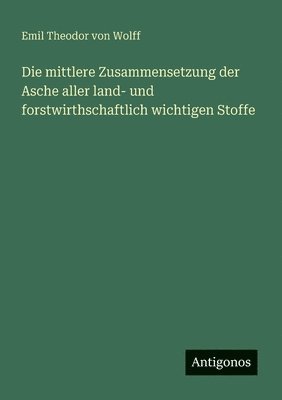 Emil Theodor von Wolff

Die mittlere Zusammensetzung der Asche aller land- und forstwirthschaftlich wichtigen Stoffe

Antigonos